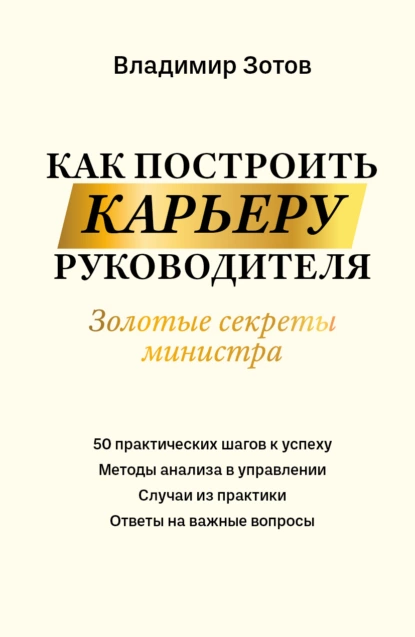 Владимир Зотов

КАК ПОСТРОИТЬ КАРЬЕРУ РУКОВОДИТЕЛЯ

Золотые секреты министра

50 практических шагов к успеху
Методы анализа в управлении
Случаи из практики
Ответы на важные вопросы